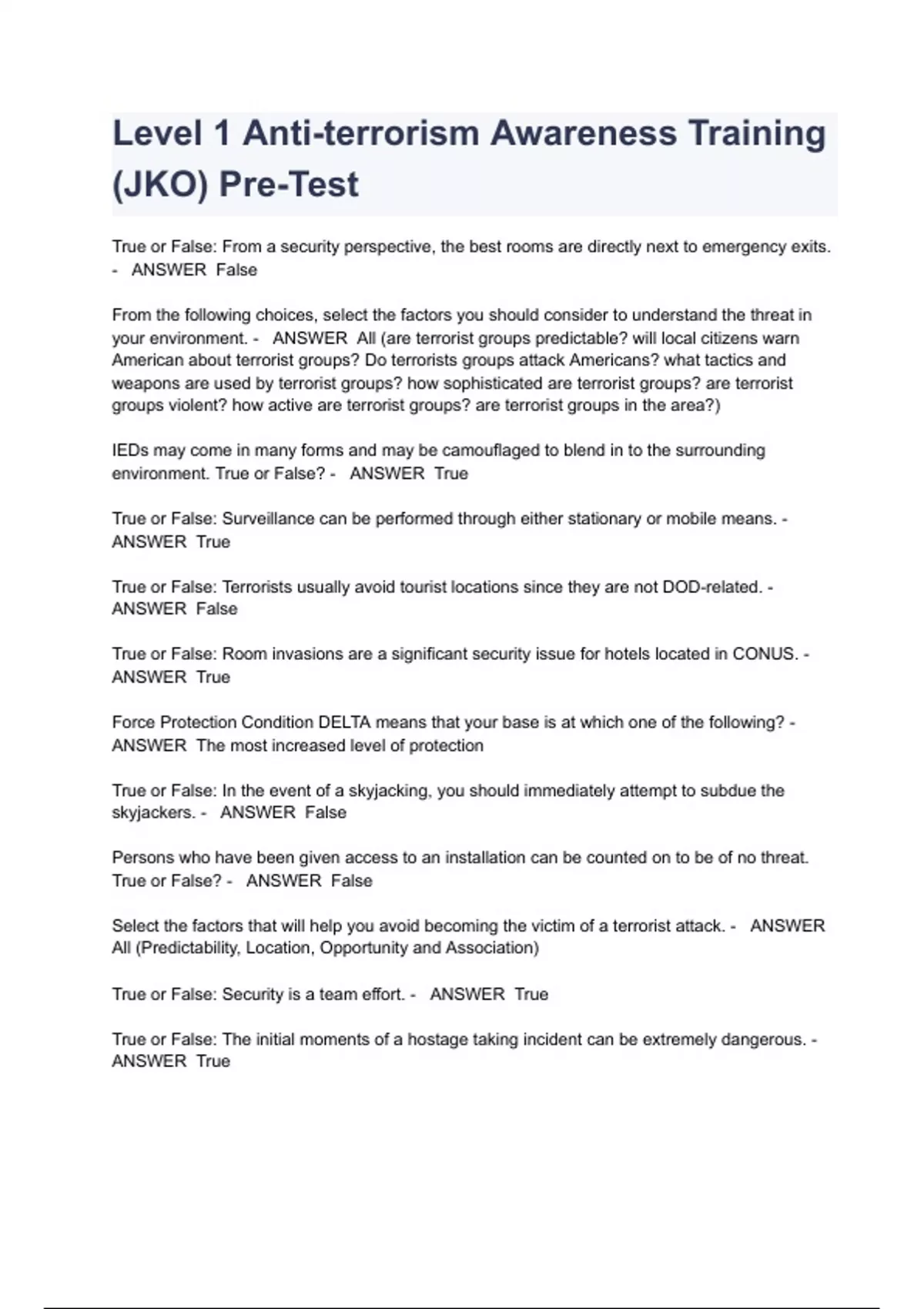 Level 1 Anti-terrorism Awareness Training (JKO) Pre-Test

True or False: From a security perspective, the best rooms are directly next to emergency exits. - ANSWER False

From the following choices, select the factors you should consider to understand the threat in your environment. - ANSWER All (are terrorist groups predictable? will local citizens warn American about terrorist groups? Do terrorists groups attack Americans? what tactics and weapons are used by terrorist groups? how sophisticated are terrorist groups? are terrorist groups violent? how active are terrorist groups? are terrorist groups in the area?)

IEDs may come in many forms and may be camouflaged to blend in to the surrounding environment. True or False? - ANSWER True

True or False: Surveillance can be performed through either stationary or mobile means. - ANSWER True

True or False: Terrorists usually avoid tourist locations since they are not DOD-related. - ANSWER False

True or False: Room invasions are a significant security issue for hotels located in CONUS. - ANSWER True

Force Protection Condition DELTA means that your base is at which one of the following? - ANSWER The most increased level of protection

True or False: In the event of a skyjacking, you should immediately attempt to subdue the skyjackers. - ANSWER False

Persons who have been given access to an installation can be counted on to be of no threat. True or False? - ANSWER False

Select the factors that will help you avoid becoming the victim of a terrorist attack. - ANSWER All (Predictability, Location, Opportunity and Association)

True or False: Security is a team effort. - ANSWER True

True or False: The initial moments of a hostage taking incident can be extremely dangerous. - ANSWER True